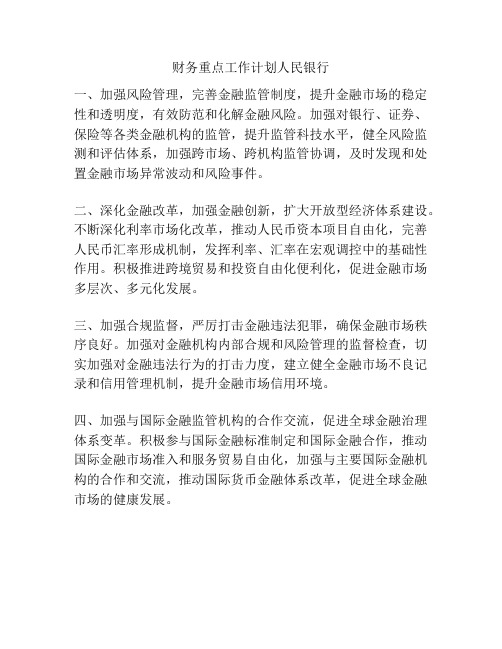 财务重点工作计划人民银行

一、加强风险管理，完善金融监管制度，提升金融市场的稳定性和透明度，有效防范和化解金融风险。加强对银行、证券、保险等各类金融机构的监管，提升监管科技水平，健全风险监测和评估体系，加强跨市场、跨机构监管协调，及时发现和处置金融市场异常波动和风险事件。

二、深化金融改革，加强金融创新，扩大开放型经济体系建设。不断深化利率市场化改革，推动人民币资本项目自由化，完善人民币汇率形成机制，发挥利率、汇率在宏观调控中的基础性作用。积极推进跨境贸易和投资自由化便利化，促进金融市场多层次、多元化发展。

三、加强合规监督，严厉打击金融违法犯罪，确保金融市场秩序良好。加强对金融机构内部合规和风险管理的监督检查，切实加强对金融违法行为的打击力度，建立健全金融市场不良记录和信用管理机制，提升金融市场信用环境。

四、加强与国际金融监管机构的合作交流，促进全球金融治理体系变革。积极参与国际金融标准制定和国际金融合作，推动国际金融市场准入和服务贸易自由化，加强与主要国际金融机构的合作和交流，推动国际货币金融体系改革，促进全球金融市场的健康发展。